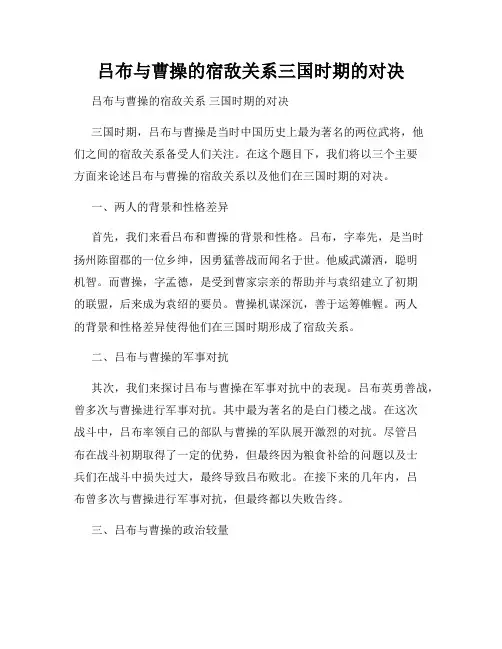 吕布与曹操的宿敌关系三国时期的对决

吕布与曹操的宿敌关系 三国时期的对决

三国时期，吕布与曹操是当时中国历史上最为著名的两位武将，他们之间的宿敌关系备受人们关注。在这个题目下，我们将以三个主要方面来论述吕布与曹操的宿敌关系以及他们在三国时期的对决。

一、两人的背景和性格差异

首先，我们来看吕布和曹操的背景和性格。吕布，字奉先，是当时扬州陈留郡的一位乡绅，因勇猛善战而闻名于世。他威武潇洒，聪明机智。而曹操，字孟德，是受到曹家宗亲的帮助并与袁绍建立了初期的联盟，后来成为袁绍的要员。曹操机谋深沉，善于运筹帷幄。两人的背景和性格差异使得他们在三国时期形成了宿敌关系。

二、吕布与曹操的军事对抗

其次，我们来探讨吕布与曹操在军事对抗中的表现。吕布英勇善战，曾多次与曹操进行军事对抗。其中最为著名的是白门楼之战。在这次战斗中，吕布率领自己的部队与曹操的军队展开激烈的对抗。尽管吕布在战斗初期取得了一定的优势，但最终因为粮食补给的问题以及士兵们在战斗中损失过大，最终导致吕布败北。在接下来的几年内，吕布曾多次与曹操进行军事对抗，但最终都以失败告终。

三、吕布与曹操的政治较量